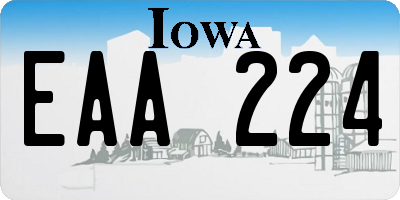 IOWA

EAA 224